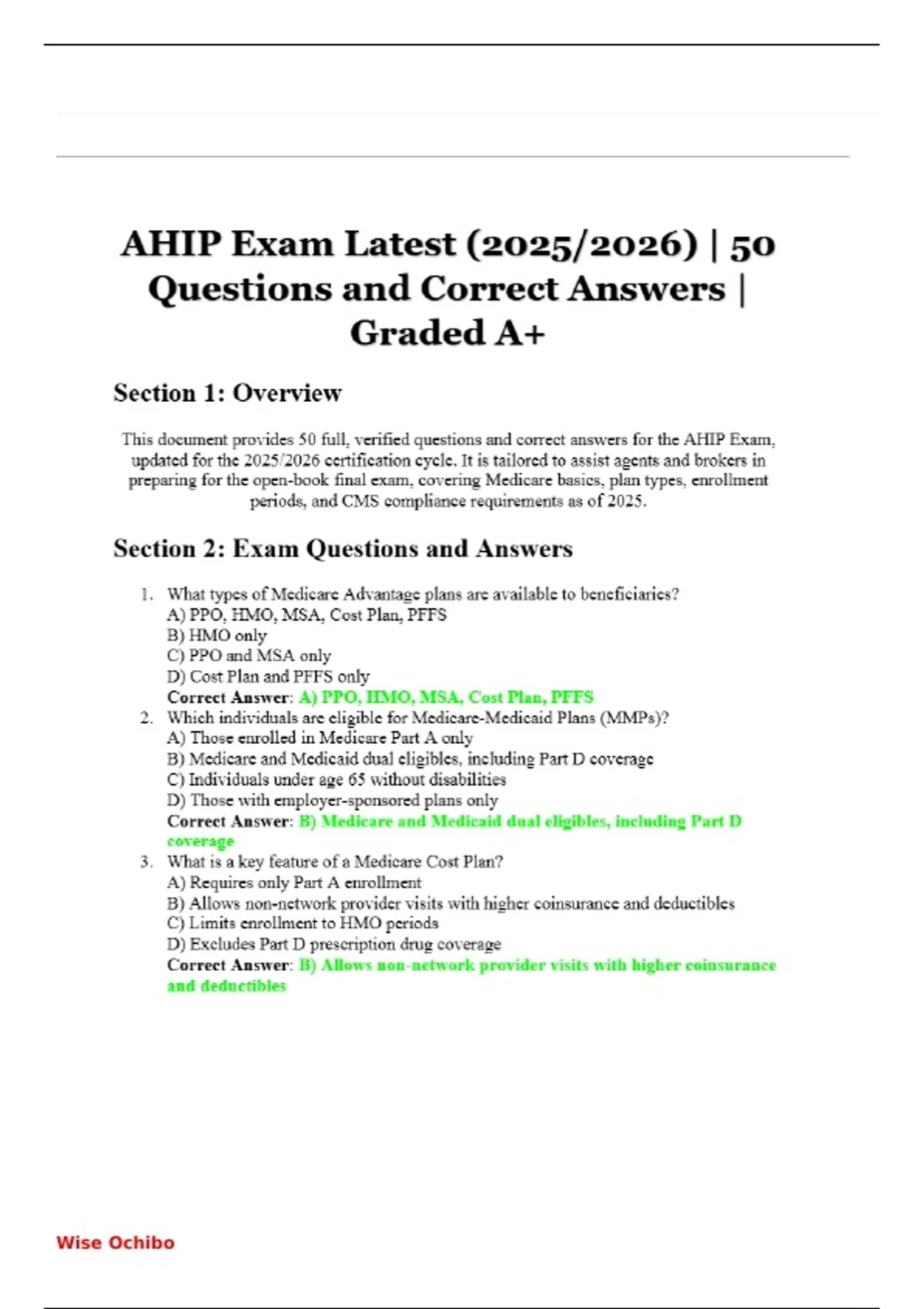 AHIP Exam Latest (2025/2026) | 50 Questions and Correct Answers | Graded A+

Section 1: Overview

This document provides 50 full, verified questions and correct answers for the AHIP Exam, updated for the 2025/2026 certification cycle. It is tailored to assist agents and brokers in preparing for the open-book final exam, covering Medicare basics, plan types, enrollment periods, and CMS compliance requirements as of 2025.

Section 2: Exam Questions and Answers

1. What types of Medicare Advantage plans are available to beneficiaries?
A) PPO, HMO, MSA, Cost Plan, PFFS
B) HMO only
C) PPO and MSA only
D) Cost Plan and PFFS only
Correct Answer: A) PPO, HMO, MSA, Cost Plan, PFFS
2. Which individuals are eligible for Medicare-Medicaid Plans (MMPs)?
A) Those enrolled in Medicare Part A only
B) Medicare and Medicaid dual eligibles, including Part D coverage
C) Individuals under age 65 without disabilities
D) Those with employer-sponsored plans only
Correct Answer: B) Medicare and Medicaid dual eligibles, including Part D coverage
3. What is a key feature of a Medicare Cost Plan?
A) Requires only Part A enrollment
B) Allows non-network provider visits with higher coinsurance and deductibles
C) Limits enrollment to HMO periods
D) Excludes Part D prescription drug coverage
Correct Answer: B) Allows non-network provider visits with higher coinsurance and deductibles

Wise Ochibo